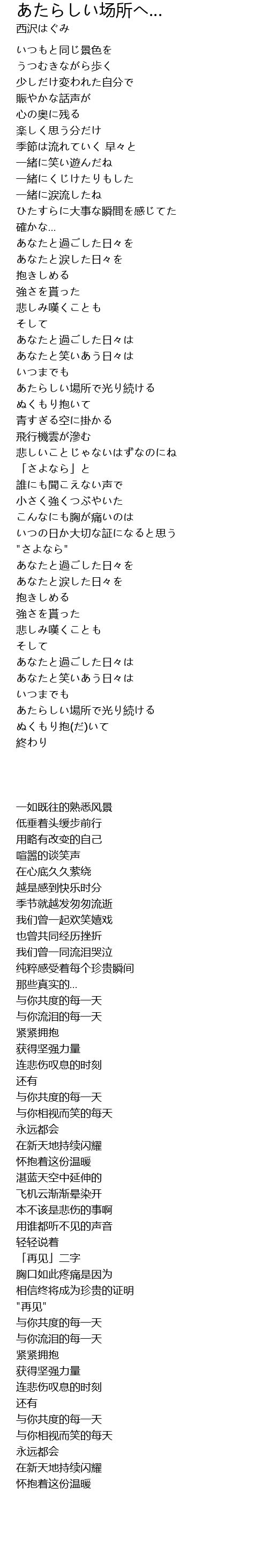 あたらしい场所へ...
西沢はぐみ

いつもと同じ景色を
うつむきながら歩く
少しだけ変われた自分で
賑やかな話声が
心の奥に残る
楽しく思う分だけ
季節は流れていく 早々と
一緒に笑い遊んだね
一緒にくじけたりもした
一緒に涙流したね
ひたすらに大事な瞬間を感じてた
確かな...
あなたと過ごした日々を
あなたと涙した日々を
抱きしめる
強さを貰った
悲しみ嘆くことも
そして
あなたと過ごした日々は
あなたと笑いあう日々は
いつまでも
あたらしい場所で光り続ける
ぬくもり抱いて
青すぎる空に掛かる
飛行機雲が滲む
悲しいことじゃないはずなのにね
「さよなら」と
誰にも聞こえない声で
小さく強くつぶやいた
こんなにも胸が痛いのは
いつの日か大切な証になると思う
"さよなら"
あなたと過ごした日々を
あなたと涙した日々を
抱きしめる
強さを貰った
悲しみ嘆くことも
そして
あなたと過ごした日々は
あなたと笑いあう日々は
いつまでも
あたらしい場所で光り続ける
ぬくもり抱(だ)いて
終わり

一如既往的熟悉风景
低垂着头缓步前行
用略有改变的自己
喧嚣的谈笑声
在心底久久萦绕
越是感到快乐时分
季节就越发匆匆流逝
我们曾一起欢笑嬉戏
也曾共同经历挫折
我们曾一同流泪哭泣
纯粹感受着每个珍贵瞬间
那些真实的...
与你共度的每一天
与你流泪的每一天
紧紧拥抱
获得坚强力量
连悲伤叹息的时刻
还有
与你共度的每一天
与你相视而笑的每天
永远都会
在新天地持续闪耀
怀抱着这份温暖
湛蓝天空中延伸的
飞机云渐渐晕染开
本不该是悲伤的事啊
用谁都听不见的声音
轻轻说着
「再见」二字
胸口如此疼痛是因为
相信终将成为珍贵的证明
"再见"
与你共度的每一天
与你流泪的每一天
紧紧拥抱
获得坚强力量
连悲伤叹息的时刻
还有
与你共度的每一天
与你相视而笑的每天
永远都会
在新天地持续闪耀
怀抱着这份温暖